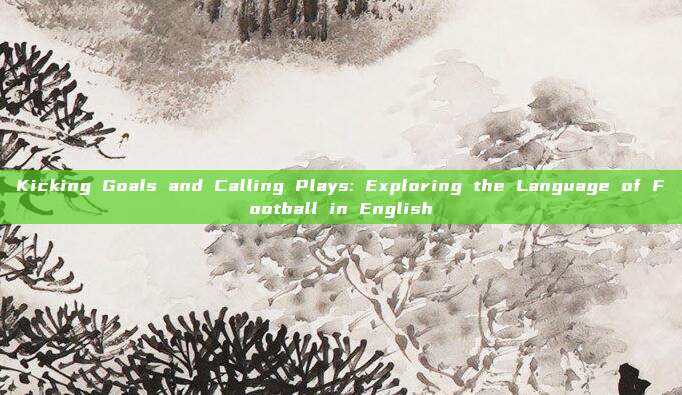 Kicking Goals and Calling Plays: Exploring the Language of Football in English